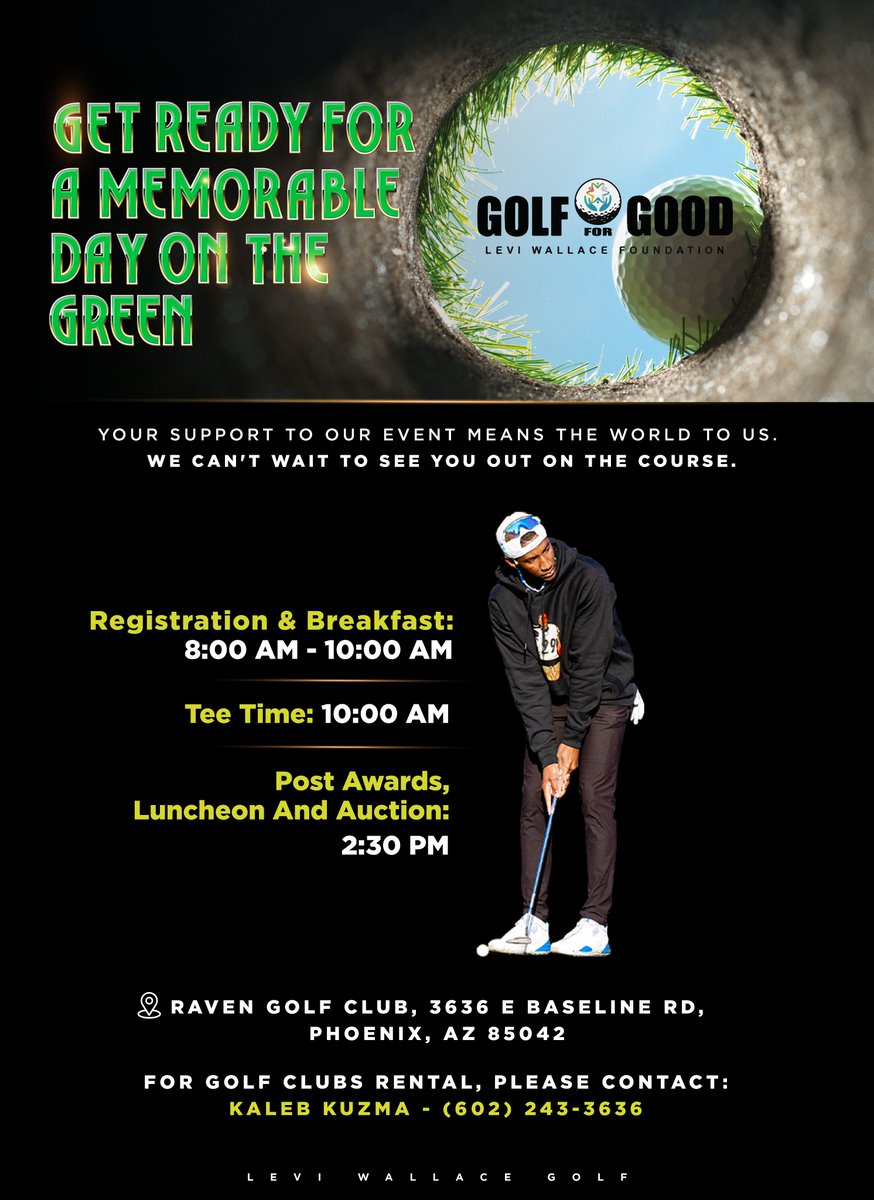 GET READY FOR A MEMORABLE DAY ON THE GREEN

GOLF FOR GOOD
LEVI WALLACE FOUNDATION

YOUR SUPPORT TO OUR EVENT MEANS THE WORLD TO US.
WE CAN'T WAIT TO SEE YOU OUT ON THE COURSE.

Registration & Breakfast:
8:00 AM - 10:00 AM

Tee Time: 10:00 AM

Post Awards, Luncheon And Auction:
2:30 PM

RAVEN GOLF CLUB, 3636 E BASELINE RD, PHOENIX, AZ 85042

FOR GOLF CLUBS RENTAL, PLEASE CONTACT:
KALEB KUZMA - (602) 243-3636

LEVI WALLACE GOLF